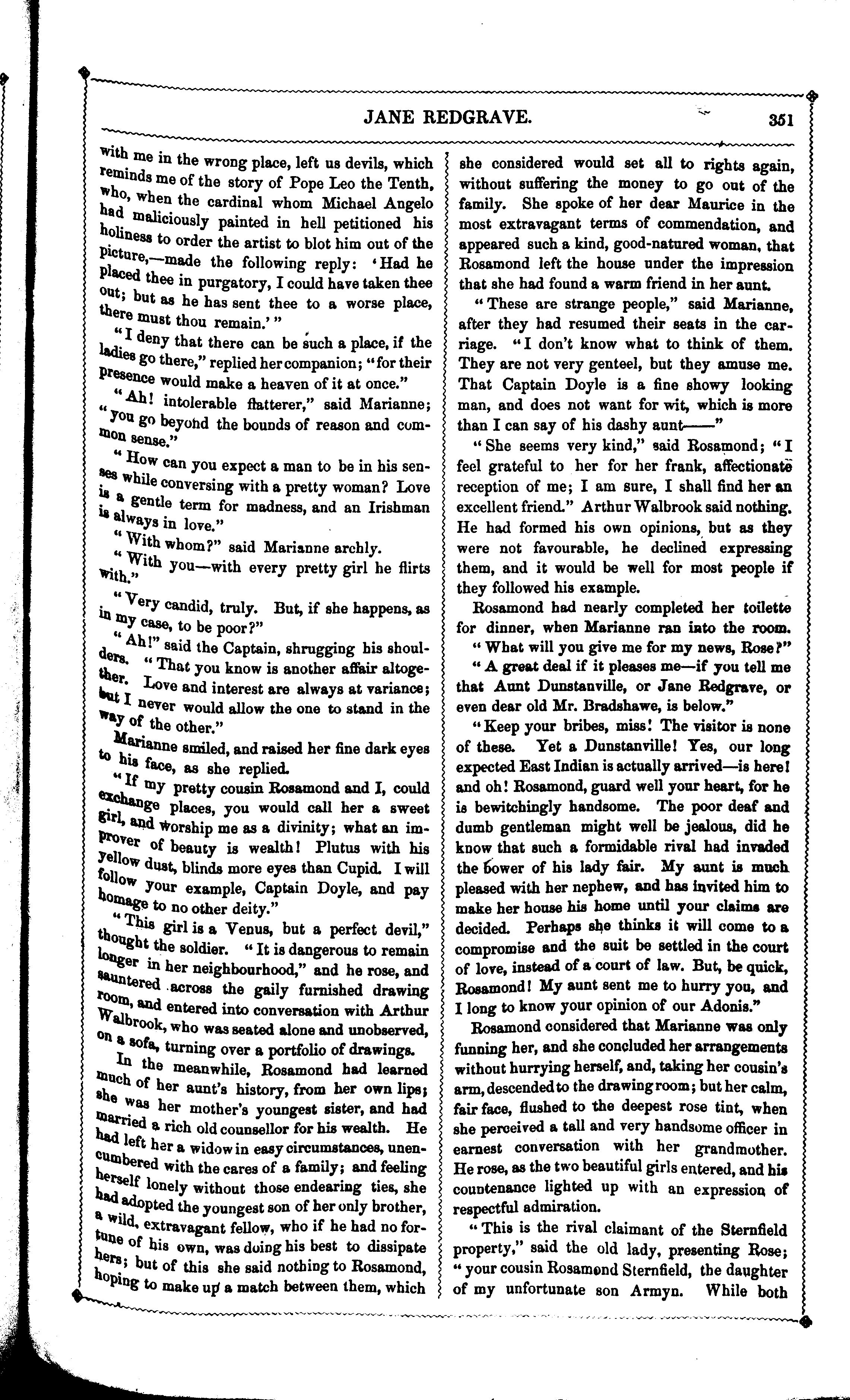 JANE REDGRAVE. 351

with me in the wrong place, left us devils, which reminds me of the story of Pope Leo the Tenth, who, when the cardinal whom Michael Angelo had maliciously painted in hell petitioned his holiness to order the artist to blot him out of the picture,—made the following reply: 'Had he placed thee in purgatory, I could have taken thee out; but as he has sent thee to a worse place, there must thou remain.'"

"I deny that there can be such a place, if the ladies go there," replied her companion; "for their presence would make a heaven of it at once."

"Ah! intolerable flatterer," said Marianne; "you go beyond the bounds of reason and common sense."

"How can you expect a man to be in his senses while conversing with a pretty woman? Love is a gentle term for madness, and an Irishman is always in love."

"With whom?" said Marianne archly.

"With you—with every pretty girl he flirts with."

"Very candid, truly. But, if she happens, as in my case, to be poor?"

"Ah!" said the Captain, shrugging his shoulders. "That you know is another affair altogether. Love and interest are always at variance; but I never would allow the one to stand in the way of the other."

Marianne smiled, and raised her fine dark eyes to his face, as she replied.

"If my pretty cousin Rosamond and I, could exchange places, you would call her a sweet girl, and worship me as a divinity; what an improver of beauty is wealth! Plutus with his yellow dust, blinds more eyes than Cupid. I will follow your example, Captain Doyle, and pay homage to no other deity."

"This girl is a Venus, but a perfect devil," thought the soldier. "It is dangerous to remain longer in her neighbourhood," and he rose, and sauntered across the gaily furnished drawing room, and entered into conversation with Arthur Walbrook, who was seated alone and unobserved, on a sofa, turning over a portfolio of drawings.

In the meanwhile, Rosamond had learned much of her aunt's history, from her own lips; she was her mother's youngest sister, and had married a rich old counsellor for his wealth. He had left her a widow in easy circumstances, unencumbered with the cares of a family; and feeling herself lonely without those endearing ties, she had adopted the youngest son of her only brother, a wild, extravagant fellow, who if he had no fortune of his own, was doing his best to dissipate hers; but of this she said nothing to Rosamond, hoping to make up a match between them, which she considered would set all to rights again, without suffering the money to go out of the family. She spoke of her dear Maurice in the most extravagant terms of commendation, and appeared such a kind, good-natured woman, that Rosamond left the house under the impression that she had found a warm friend in her aunt.

"These are strange people," said Marianne, after they had resumed their seats in the carriage. "I don't know what to think of them. They are not very genteel, but they amuse me. That Captain Doyle is a fine showy looking man, and does not want for wit, which is more than I can say of his dashy aunt——"

"She seems very kind," said Rosamond; "I feel grateful to her for her frank, affectionate reception of me; I am sure, I shall find her an excellent friend." Arthur Walbrook said nothing. He had formed his own opinions, but as they were not favourable, he declined expressing them, and it would be well for most people if they followed his example.

Rosamond had nearly completed her toilette for dinner, when Marianne ran into the room.

"What will you give me for my news, Rose?"

"A great deal if it pleases me—if you tell me that Aunt Dunstanville, or Jane Redgrave, or even dear old Mr. Bradshawe, is below."

"Keep your bribes, miss! The visitor is none of these. Yet a Dunstanville! Yes, our long expected East Indian is actually arrived—is here! and oh! Rosamond, guard well your heart, for he is bewitchingly handsome. The poor deaf and dumb gentleman might well be jealous, did he know that such a formidable rival had invaded the bower of his lady fair. My aunt is much pleased with her nephew, and has invited him to make her house his home until your claims are decided. Perhaps she thinks it will come to a compromise and the suit be settled in the court of love, instead of a court of law. But, be quick, Rosamond! My aunt sent me to hurry you, and I long to know your opinion of our Adonis."

Rosamond considered that Marianne was only funning her, and she concluded her arrangements without hurrying herself, and, taking her cousin's arm, descended to the drawing room; but her calm, fair face, flushed to the deepest rose tint, when she perceived a tall and very handsome officer in earnest conversation with her grandmother. He rose, as the two beautiful girls entered, and his countenance lighted up with an expression of respectful admiration.

"This is the rival claimant of the Sternfield property," said the old lady, presenting Rose; "your cousin Rosamond Sternfield, the daughter of my unfortunate son Armyn. While both